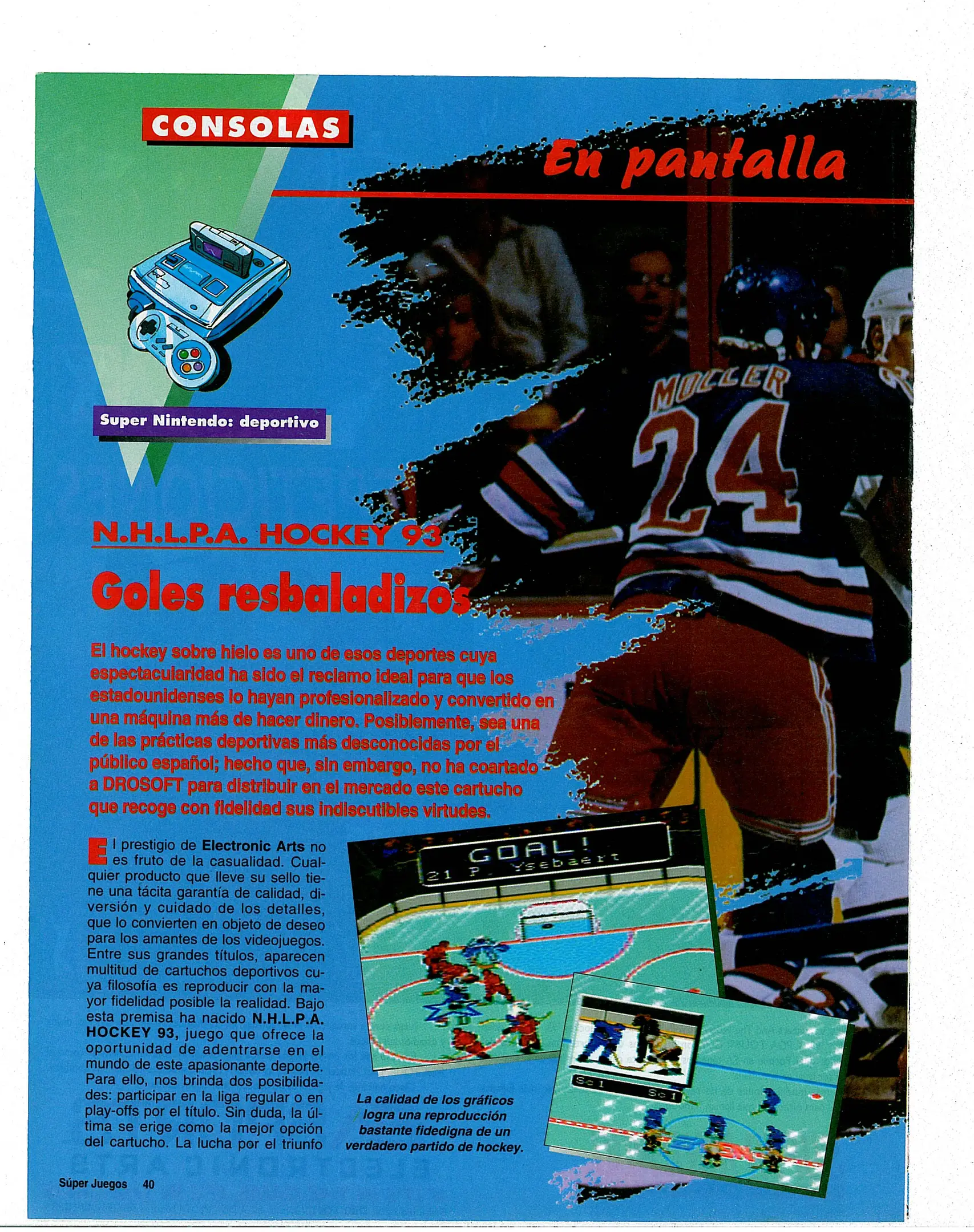 CONSOLAS

En pantalla

Super Nintendo: deportivo

MOLLER
24

N.H.L.P.A. HOCKEY 93

Goles resbaladizos

El hockey sobre hielo es uno de esos deportes cuya espectacularidad ha sido el reclamo ideal para que los estadounidenses lo hayan profesionalizado y convertido en una máquina más de hacer dinero. Posiblemente, sea una de las prácticas deportivas más desconocidas por el público español; hecho que, sin embargo, no ha coartado a DROSOFT para distribuir en el mercado este cartucho que recoge con fidelidad sus indiscutibles virtudes.

El prestigio de Electronic Arts no es fruto de la casualidad. Cualquier producto que lleve su sello tiene una tácita garantía de calidad, diversión y cuidado de los detalles, que lo convierten en objeto de deseo para los amantes de los videojuegos. Entre sus grandes títulos, aparecen multitud de cartuchos deportivos cuya filosofía es reproducir con la mayor fidelidad posible la realidad. Bajo esta premisa ha nacido N.H.L.P.A. HOCKEY 93, juego que ofrece la oportunidad de adentrarse en el mundo de este apasionante deporte. Para ello, nos brinda dos posibilidades: participar en la liga regular o en play-offs por el título. Sin duda, la última se erige como la mejor opción del cartucho. La lucha por el triunfo

GOAL!
21 P. Ysebaert

Sc 1 Sc 1

La calidad de los gráficos logra una reproducción bastante fidedigna de un verdadero partido de hockey.

Súper Juegos 40